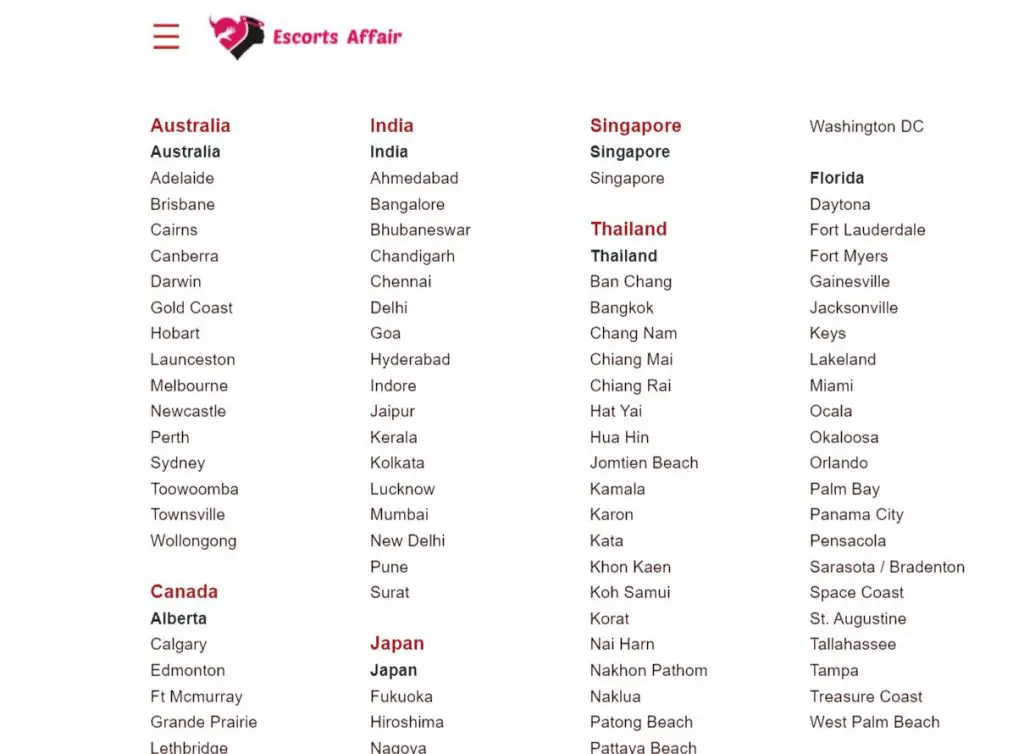 Escorts Affair

Australia
Australia
Adelaide
Brisbane
Cairns
Canberra
Darwin
Gold Coast
Hobart
Launceston
Melbourne
Newcastle
Perth
Sydney
Toowoomba
Townsville
Wollongong

Canada
Alberta
Calgary
Edmonton
Ft Mcmurray
Grande Prairie
Lethbridge

India
India
Ahmedabad
Bangalore
Bhubaneswar
Chandigarh
Chennai
Delhi
Goa
Hyderabad
Indore
Jaipur
Kerala
Kolkata
Lucknow
Mumbai
New Delhi
Pune
Surat

Japan
Japan
Fukuoka
Hiroshima
Nagoya

Singapore
Singapore
Singapore

Thailand
Thailand
Ban Chang
Bangkok
Chang Nam
Chiang Mai
Chiang Rai
Hat Yai
Hua Hin
Jomtien Beach
Kamala
Karon
Kata
Khon Kaen
Koh Samui
Korat
Nai Harn
Nakhon Pathom
Naklua
Patong Beach
Pattaya Beach

Washington DC

Florida
Daytona
Fort Lauderdale
Fort Myers
Gainesville
Jacksonville
Keys
Lakeland
Miami
Ocala
Okaloosa
Orlando
Palm Bay
Panama City
Pensacola
Sarasota / Bradenton
Space Coast
St. Augustine
Tallahassee
Tampa
Treasure Coast
West Palm Beach